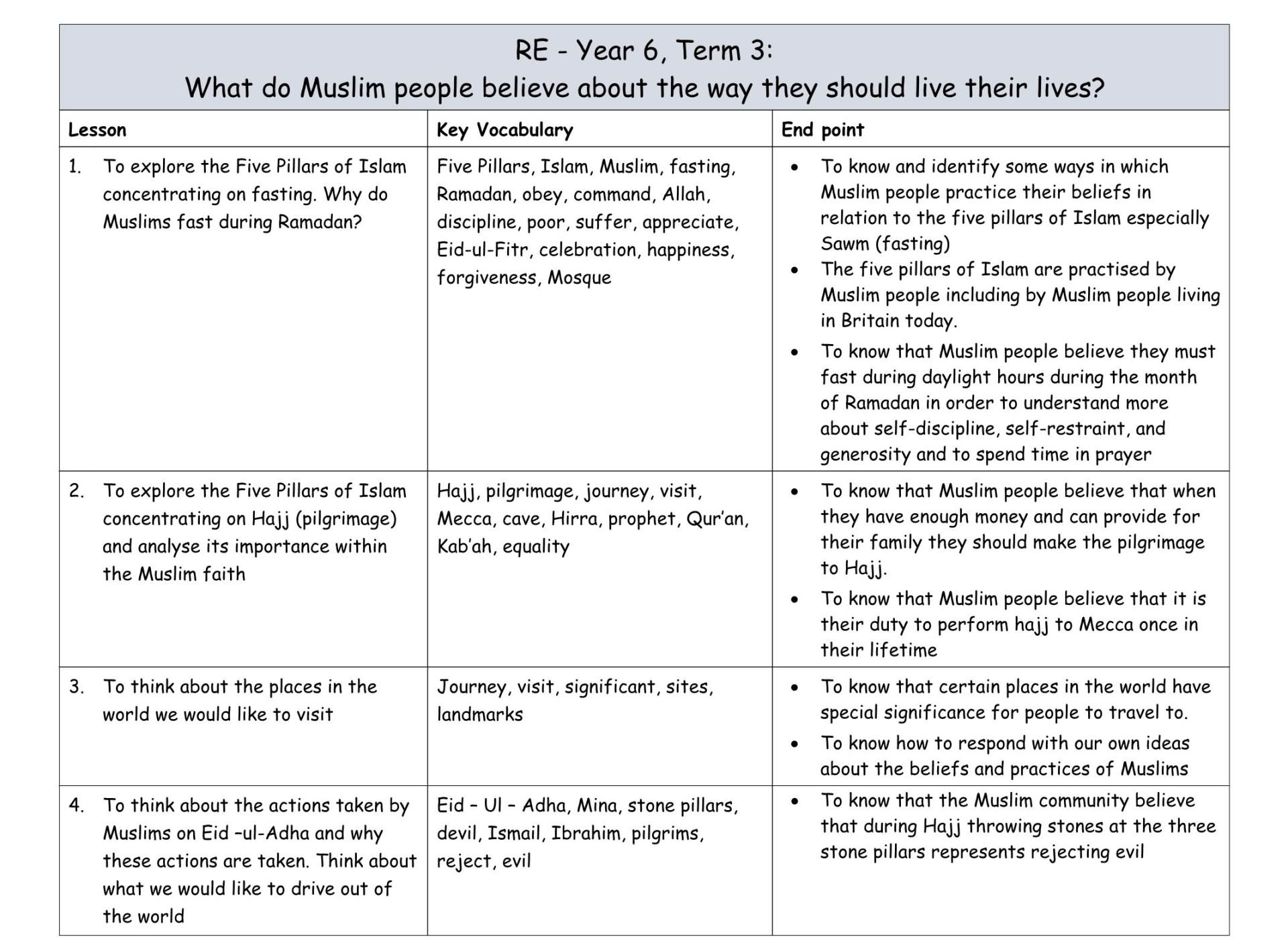 RE - Year 6, Term 3:
What do Muslim people believe about the way they should live their lives?

| Lesson | Key Vocabulary | End point |
|---|---|---|
| 1. To explore the Five Pillars of Islam concentrating on fasting. Why do Muslims fast during Ramadan? | Five Pillars, Islam, Muslim, fasting, Ramadan, obey, command, Allah, discipline, poor, suffer, appreciate, Eid-ul-Fitr, celebration, happiness, forgiveness, Mosque | • To know and identify some ways in which Muslim people practice their beliefs in relation to the five pillars of Islam especially Sawm (fasting) • The five pillars of Islam are practised by Muslim people including by Muslim people living in Britain today. • To know that Muslim people believe they must fast during daylight hours during the month of Ramadan in order to understand more about self-discipline, self-restraint, and generosity and to spend time in prayer |
| 2. To explore the Five Pillars of Islam concentrating on Hajj (pilgrimage) and analyse its importance within the Muslim faith | Hajj, pilgrimage, journey, visit, Mecca, cave, Hirra, prophet, Qur'an, Kab'ah, equality | • To know that Muslim people believe that when they have enough money and can provide for their family they should make the pilgrimage to Hajj. • To know that Muslim people believe that it is their duty to perform hajj to Mecca once in their lifetime |
| 3. To think about the places in the world we would like to visit | Journey, visit, significant, sites, landmarks | • To know that certain places in the world have special significance for people to travel to. • To know how to respond with our own ideas about the beliefs and practices of Muslims |
| 4. To think about the actions taken by Muslims on Eid –ul-Adha and why these actions are taken. Think about what we would like to drive out of the world | Eid – Ul – Adha, Mina, stone pillars, devil, Ismail, Ibrahim, pilgrims, reject, evil | • To know that the Muslim community believe that during Hajj throwing stones at the three stone pillars represents rejecting evil |